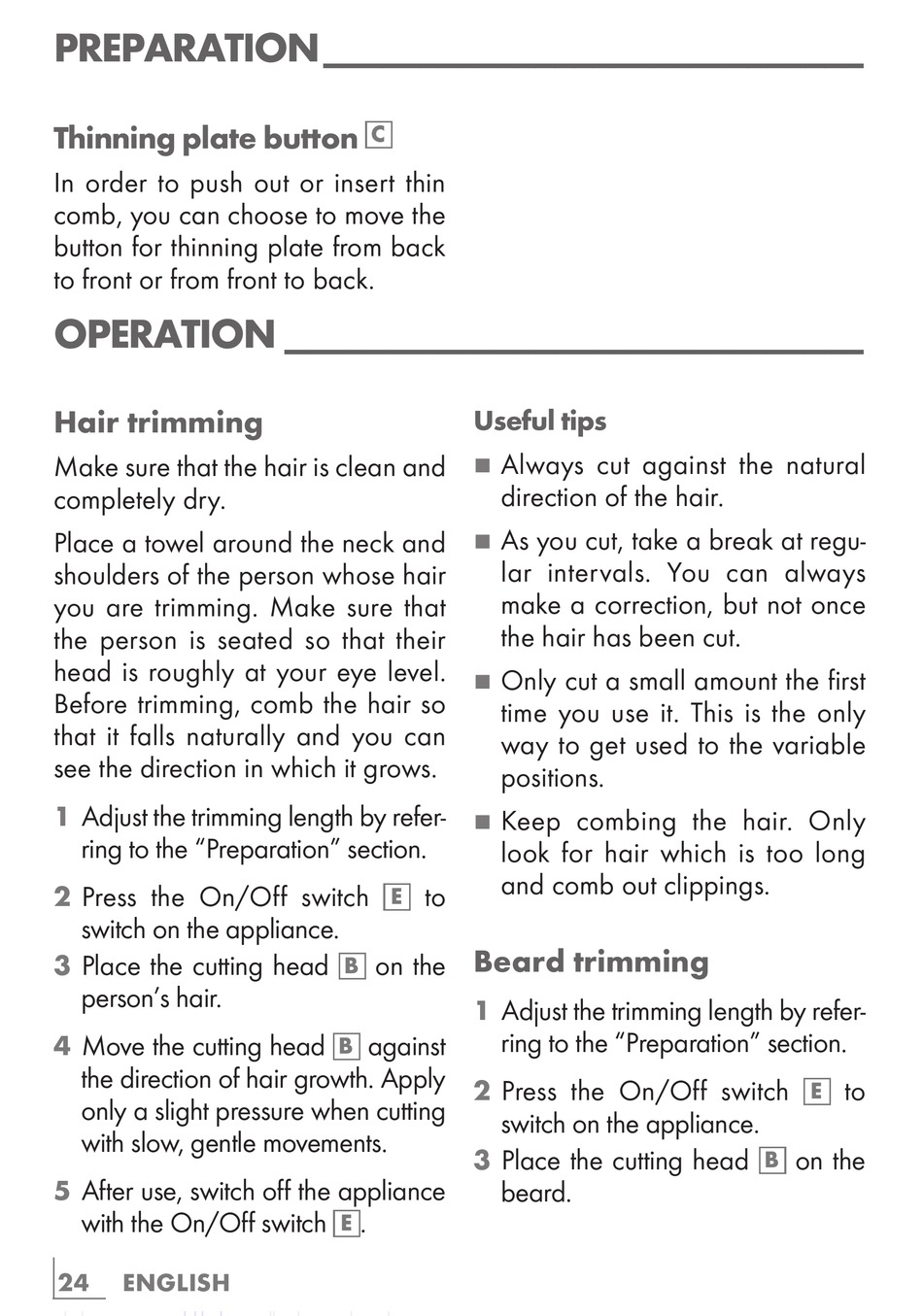 PREPARATION

Thinning plate button C

In order to push out or insert thin comb, you can choose to move the button for thinning plate from back to front or from front to back.

OPERATION

Hair trimming

Make sure that the hair is clean and completely dry.

Place a towel around the neck and shoulders of the person whose hair you are trimming. Make sure that the person is seated so that their head is roughly at your eye level. Before trimming, comb the hair so that it falls naturally and you can see the direction in which it grows.

1 Adjust the trimming length by referring to the “Preparation” section.

2 Press the On/Off switch E to switch on the appliance.

3 Place the cutting head B on the person’s hair.

4 Move the cutting head B against the direction of hair growth. Apply only a slight pressure when cutting with slow, gentle movements.

5 After use, switch off the appliance with the On/Off switch E.

Useful tips

■ Always cut against the natural direction of the hair.

■ As you cut, take a break at regular intervals. You can always make a correction, but not once the hair has been cut.

■ Only cut a small amount the first time you use it. This is the only way to get used to the variable positions.

■ Keep combing the hair. Only look for hair which is too long and comb out clippings.

Beard trimming

1 Adjust the trimming length by referring to the “Preparation” section.

2 Press the On/Off switch E to switch on the appliance.

3 Place the cutting head B on the beard.

24 ENGLISH